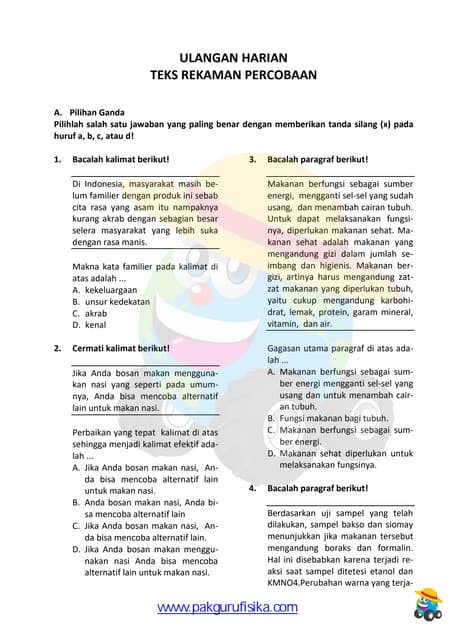 ULANGAN HARIAN
TEKS REKAMAN PERCOBAAN

A. Pilihan Ganda
Pilihlah salah satu jawaban yang paling benar dengan memberikan tanda silang (x) pada huruf a, b, c, atau d!

1. Bacalah kalimat berikut!

Di Indonesia, masyarakat masih belum familier dengan produk ini sebab cita rasa yang asam itu nampaknya kurang akrab dengan sebagian besar selera masyarakat yang lebih suka dengan rasa manis.

Makna kata familier pada kalimat di atas adalah ...
A. kekeluargaan
B. unsur kedekatan
C. akrab
D. kenal

2. Cermati kalimat berikut!

Jika Anda bosan makan menggunakan nasi yang seperti pada umumnya, Anda bisa mencoba alternatif lain untuk makan nasi.

Perbaikan yang tepat kalimat di atas sehingga menjadi kalimat efektif adalah ...
A. Jika Anda bosan makan nasi, Anda bisa mencoba alternatif lain untuk makan nasi.
B. Anda bosan makan nasi, Anda bisa mencoba alternatif lain
C. Jika Anda bosan makan nasi, Anda bisa mencoba alternatif lain.
D. Jika Anda bosan makan menggunakan nasi Anda bisa mencoba alternatif lain untuk makan nasi.

3. Bacalah paragraf berikut!

Makanan berfungsi sebagai sumber energi, mengganti sel-sel yang sudah usang, dan menambah cairan tubuh. Untuk dapat melaksanakan fungsinya, diperlukan makanan sehat. Makanan sehat adalah makanan yang mengandung gizi dalam jumlah seimbang dan higienis. Makanan bergizi, artinya harus mengandung zat-zat makanan yang diperlukan tubuh, yaitu cukup mengandung karbohidrat, lemak, protein, garam mineral, vitamin, dan air.

Gagasan utama paragraf di atas adalah ...
A. Makanan berfungsi sebagai sumber energi mengganti sel-sel yang usang dan untuk menambah cairan tubuh.
B. Fungsi makanan bagi tubuh.
C. Makanan berfungsi sebagai sumber energi.
D. Makanan sehat diperlukan untuk melaksanakan fungsinya.

4. Bacalah paragraf berikut!

Berdasarkan uji sampel yang telah dilakukan, sampel bakso dan siomay menunjukkan jika makanan tersebut mengandung boraks dan formalin. Hal ini disebabkan karena terjadi reaksi saat sampel ditetesi etanol dan KMNO4.Perubahan warna yang terja-

www.pakgurufisika.com